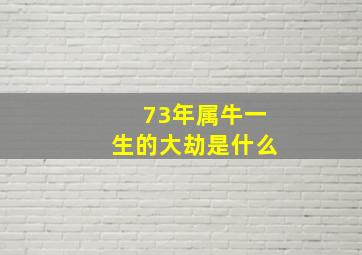 73年属牛一生的大劫是什么